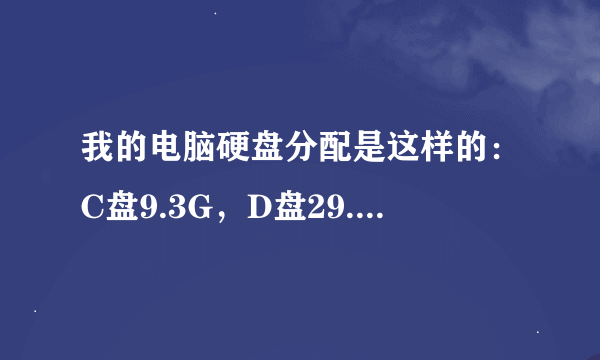 我的电脑硬盘分配是这样的：C盘9.3G，D盘29....